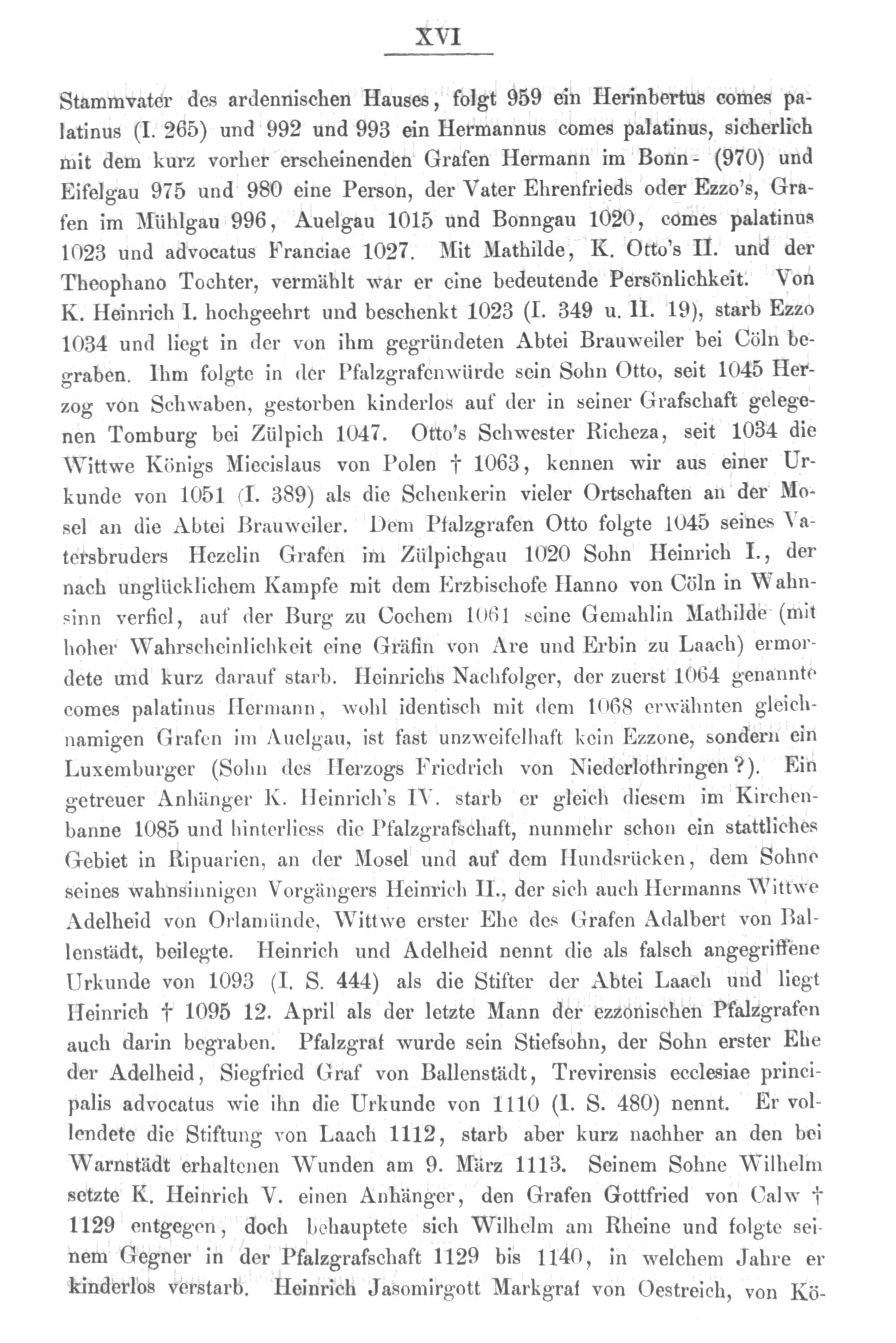 XVI

Stammvater des ardennischen Hauses, folgt 959 ein Herinbertus comes palatinus (I. 265) und 992 und 993 ein Hermannus comes palatinus, sicherlich mit dem kurz vorher erscheinenden Grafen Hermann im Bonn- (970) und Eifelgau 975 und 980 eine Person, der Vater Ehrenfrieds oder Ezzo's, Grafen im Mühlgau 996, Auelgau 1015 und Bonngau 1020, comes palatinus 1023 und advocatus Franciae 1027. Mit Mathilde, K. Otto's II. und der Theophano Tochter, vermählt war er eine bedeutende Persönlichkeit. Von K. Heinrich I. hochgeehrt und beschenkt 1023 (I. 349 u. II. 19), starb Ezzo 1034 und liegt in der von ihm gegründeten Abtei Brauweiler bei Cöln begraben. Ihm folgte in der Pfalzgrafenwürde sein Sohn Otto, seit 1045 Herzog von Schwaben, gestorben kinderlos auf der in seiner Grafschaft gelegenen Tomburg bei Zülpich 1047. Otto's Schwester Richeza, seit 1034 die Wittwe Königs Miecislaus von Polen † 1063, kennen wir aus einer Urkunde von 1051 (I. 389) als die Schenkerin vieler Ortschaften an der Mosel an die Abtei Brauweiler. Dem Pfalzgrafen Otto folgte 1045 seines Vatersbruders Hezelin Grafen im Zülpichgau 1020 Sohn Heinrich I., der nach unglücklichem Kampfe mit dem Erzbischofe Hanno von Cöln in Wahnsinn verfiel, auf der Burg zu Cochem 1061 seine Gemahlin Mathilde (mit hoher Wahrscheinlichkeit eine Gräfin von Are und Erbin zu Laach) ermordete und kurz darauf starb. Heinrichs Nachfolger, der zuerst 1064 genannte comes palatinus Hermann, wohl identisch mit dem 1068 erwähnten gleichnamigen Grafen im Auelgau, ist fast unzweifelhaft kein Ezzone, sondern ein Luxemburger (Sohn des Herzogs Friedrich von Niederlothringen?). Ein getreuer Anhänger K. Heinrich's IV. starb er gleich diesem im Kirchenbanne 1085 und hinterliess die Pfalzgrafschaft, nunmehr schon ein stattliches Gebiet in Ripuarien, an der Mosel und auf dem Hundsrücken, dem Sohne seines wahnsinnigen Vorgängers Heinrich II., der sich auch Hermanns Wittwe Adelheid von Orlamünde, Wittwe erster Ehe des Grafen Adalbert von Ballenstädt, beilegte. Heinrich und Adelheid nennt die als falsch angegriffene Urkunde von 1093 (I. S. 444) als die Stifter der Abtei Laach und liegt Heinrich † 1095 12. April als der letzte Mann der ezzonischen Pfalzgrafen auch darin begraben. Pfalzgraf wurde sein Stiefsohn, der Sohn erster Ehe der Adelheid, Siegfried Graf von Ballenstädt, Trevirensis ecclesiae principalis advocatus wie ihn die Urkunde von 1110 (I. S. 480) nennt. Er vollendete die Stiftung von Laach 1112, starb aber kurz nachher an den bei Warnstädt erhaltenen Wunden am 9. März 1113. Seinem Sohne Wilhelm setzte K. Heinrich V. einen Anhänger, den Grafen Gottfried von Calw † 1129 entgegen, doch behauptete sich Wilhelm am Rheine und folgte seinem Gegner in der Pfalzgrafschaft 1129 bis 1140, in welchem Jahre er kinderlos verstarb. Heinrich Jasomirgott Markgraf von Oestreich, von Kö-